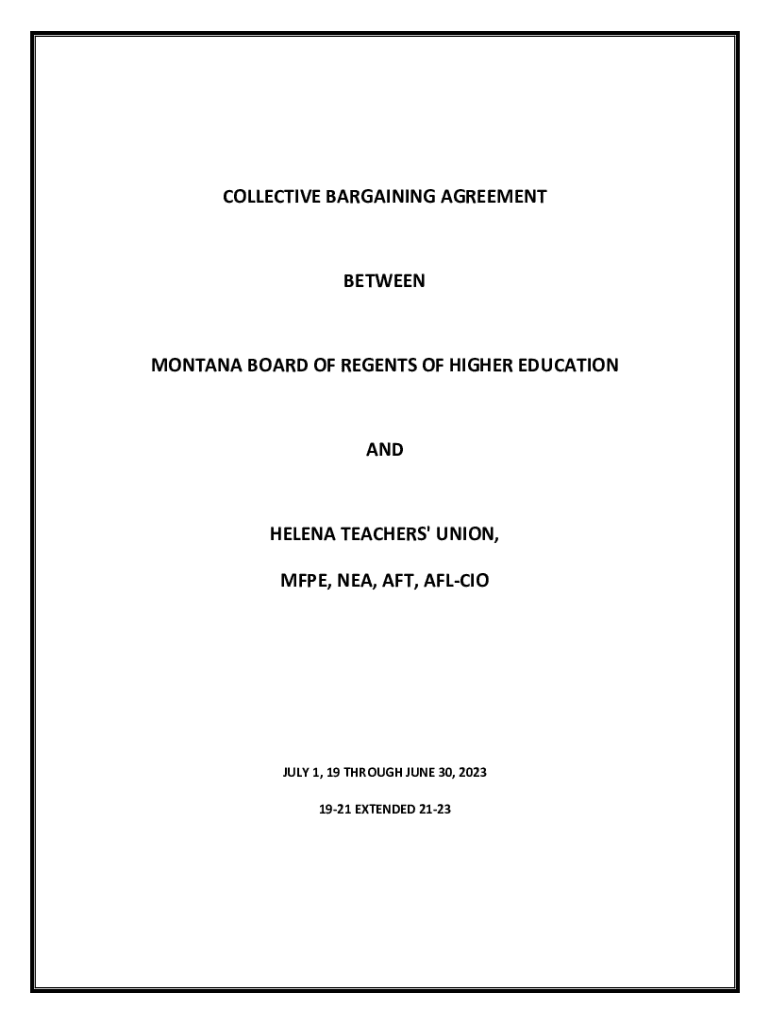 COLLECTIVE BARGAINING AGREEMENT

BETWEEN

MONTANA BOARD OF REGENTS OF HIGHER EDUCATION

AND

HELENA TEACHERS' UNION,

MFPE, NEA, AFT, AFL-CIO

JULY 1, 19 THROUGH JUNE 30, 2023

19-21 EXTENDED 21-23